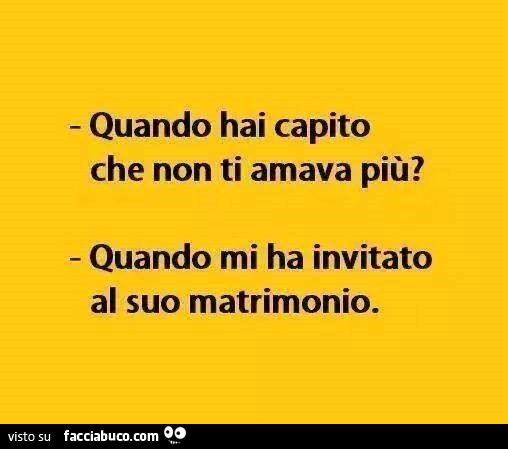 - Quando hai capito che non ti amava più?

- Quando mi ha invitato al suo matrimonio.

visto su facciabuco.com